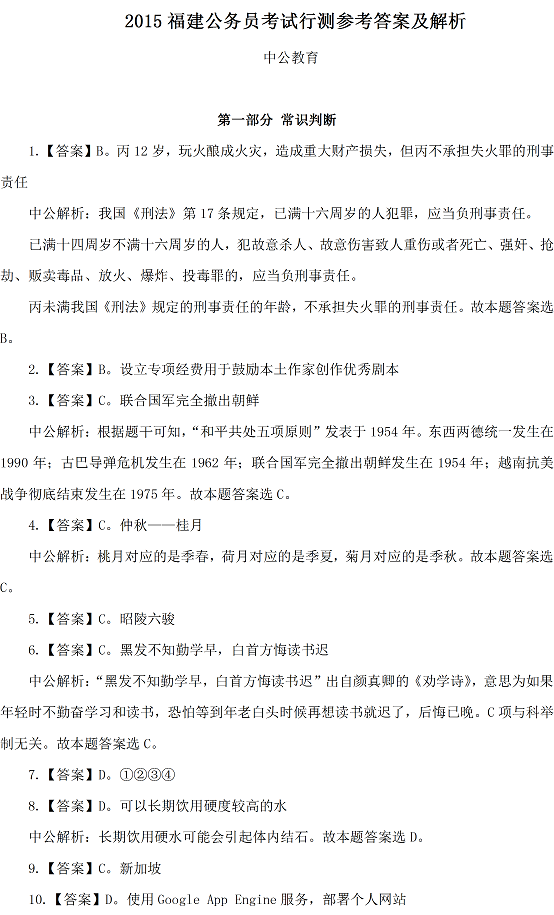 2015 福建公务员考试行测参考答案及解析

中公教育

第一部分 常识判断

1.【答案】B。丙 12 岁，玩火酿成火灾，造成重大财产损失，但丙不承担失火罪的刑事责任

中公解析：我国《刑法》第 17 条规定，已满十六周岁的人犯罪，应当负刑事责任。

已满十四周岁不满十六周岁的人，犯故意杀人、故意伤害致人重伤或者死亡、强奸、抢劫、贩卖毒品、放火、爆炸、投毒罪的，应当负刑事责任。

丙未满我国《刑法》规定的刑事责任的年龄，不承担失火罪的刑事责任。故本题答案选 B。

2.【答案】B。设立专项经费用于鼓励本土作家创作优秀剧本

3.【答案】C。联合国军完全撤出朝鲜

中公解析：根据题干可知，“和平共处五项原则”发表于 1954 年。东西两德统一发生在 1990 年；古巴导弹危机发生在 1962 年；联合国军完全撤出朝鲜发生在 1954 年；越南抗美战争彻底结束发生在 1975 年。故本题答案选 C。

4.【答案】C。仲秋——桂月

中公解析：桃月对应的是季春，荷月对应的是季夏，菊月对应的是季秋。故本题答案选 C。

5.【答案】C。昭陵六骏

6.【答案】C。黑发不知勤学早，白首方悔读书迟

中公解析：“黑发不知勤学早，白首方悔读书迟”出自颜真卿的《劝学诗》，意思为如果年轻时不勤奋学习和读书，恐怕等到年老白头时候再想读书就迟了，后悔已晚。C 项与科举制无关。故本题答案选 C。

7.【答案】D。①②③④

8.【答案】D。可以长期饮用硬度较高的水

中公解析：长期饮用硬水可能会引起体内结石。故本题答案选 D。

9.【答案】C。新加坡

10.【答案】D。使用 Google App Engine 服务，部署个人网站